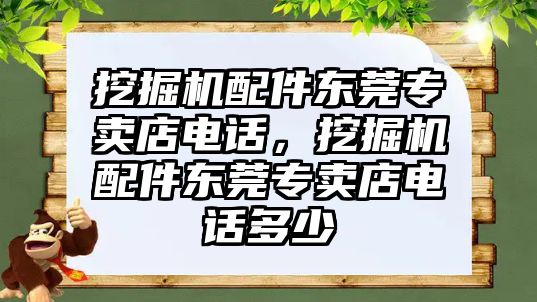 挖掘机配件东莞专卖店电话，挖掘机配件东莞专卖店电话多少